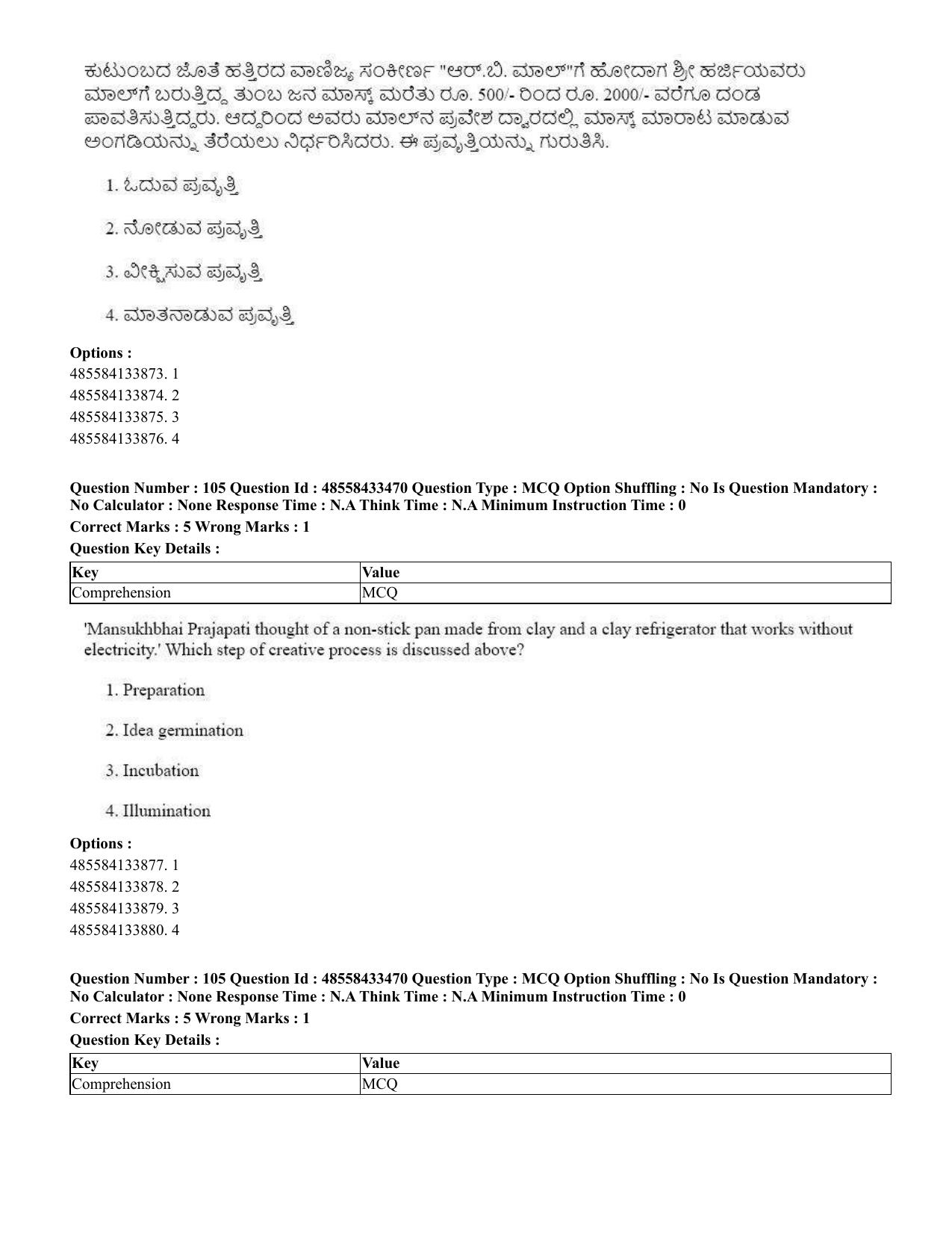 ಕುಟುಂಬದ ಜೊತೆ ಹತ್ತಿರದ ವಾಣಿಜ್ಯ ಸಂಕೀರ್ಣ "ಆರ್.ಬಿ. ಮಾಲ್"ಗೆ ಹೋದಾಗ ಶ್ರೀ ಹರ್ಜಿಯವರು ಮಾಲ್‌ಗೆ ಬರುತ್ತಿದ್ದ ತುಂಬ ಜನ ಮಾಸ್ಕ್ ಮರೆತು ರೂ. 500/- ರಿಂದ ರೂ. 2000/- ವರೆಗೂ ದಂಡ ಪಾವತಿಸುತ್ತಿದ್ದರು. ಆದ್ದರಿಂದ ಅವರು ಮಾಲ್‌ನ ಪ್ರವೇಶ ದ್ವಾರದಲ್ಲಿ ಮಾಸ್ಕ್ ಮಾರಾಟ ಮಾಡುವ ಅಂಗಡಿಯನ್ನು ತೆರೆಯಲು ನಿರ್ಧರಿಸಿದರು. ಈ ಪ್ರವೃತ್ತಿಯನ್ನು ಗುರುತಿಸಿ.

1. ಓದುವ ಪ್ರವೃತ್ತಿ

2. ನೋಡುವ ಪ್ರವೃತ್ತಿ

3. ವೀಕ್ಷಿಸುವ ಪ್ರವೃತ್ತಿ

4. ಮಾತನಾಡುವ ಪ್ರವೃತ್ತಿ

Options :
485584133873. 1
485584133874. 2
485584133875. 3
485584133876. 4

Question Number : 105 Question Id : 48558433470 Question Type : MCQ Option Shuffling : No Is Question Mandatory : No Calculator : None Response Time : N.A Think Time : N.A Minimum Instruction Time : 0

Correct Marks : 5 Wrong Marks : 1

Question Key Details :

| Key | Value |
|---|---|
| Comprehension | MCQ |

'Mansukhbhai Prajapati thought of a non-stick pan made from clay and a clay refrigerator that works without electricity.' Which step of creative process is discussed above?

1. Preparation

2. Idea germination

3. Incubation

4. Illumination

Options :
485584133877. 1
485584133878. 2
485584133879. 3
485584133880. 4

Question Number : 105 Question Id : 48558433470 Question Type : MCQ Option Shuffling : No Is Question Mandatory : No Calculator : None Response Time : N.A Think Time : N.A Minimum Instruction Time : 0

Correct Marks : 5 Wrong Marks : 1

Question Key Details :

| Key | Value |
|---|---|
| Comprehension | MCQ |